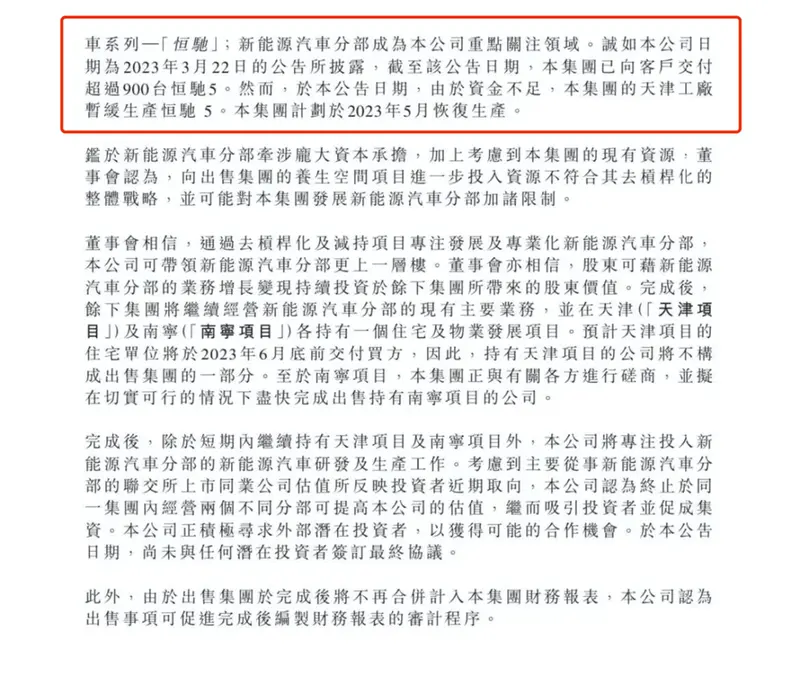 車系列—「恒馳」；新能源汽車分部成為本公司重點關注領域。誠如本公司日期為2023年3月22日的公告所披露，截至該公告日期，本集團已向客戶交付超過900台恒馳5。然而，於本公告日期，由於資金不足，本集團的天津工廠暫緩生產恒馳 5。本集團計劃於2023年5月恢復生產。

鑑於新能源汽車分部牽涉龐大資本承擔，加上考慮到本集團的現有資源，董事會認為，向出售集團的養生空間項目進一步投入資源不符合其去槓桿化的整體戰略，並可能對本集團發展新能源汽車分部加諸限制。

董事會相信，通過去槓桿化及減持項目專注發展及專業化新能源汽車分部，本公司可帶領新能源汽車分部更上一層樓。董事會亦相信，股東可藉新能源汽車分部的業務增長變現持續投資於餘下集團所帶來的股東價值。完成後，餘下集團將繼續經營新能源汽車分部的現有主要業務，並在天津(「天津項目」)及南寧(「南寧項目」)各持有一個住宅及物業發展項目。預計天津項目的住宅單位將於2023年6月底前交付買方，因此，持有天津項目的公司將不構成出售集團的一部分。至於南寧項目，本集團正與有關各方進行磋商，並擬在切實可行的情況下盡快完成出售持有南寧項目的公司。

完成後，除於短期內繼續持有天津項目及南寧項目外，本公司將專注投入新能源汽車分部的新能源汽車研發及生產工作。考慮到主要從事新能源汽車分部的聯交所上市同業公司估值所反映投資者近期取向，本公司認為終止於同一集團內經營兩個不同分部可提高本公司的估值，繼而吸引投資者並促成集資。本公司正積極尋求外部潛在投資者，以獲得可能的合作機會。於本公告日期，尚未與任何潛在投資者簽訂最終協議。

此外，由於出售集團於完成後將不再合併計入本集團財務報表，本公司認為出售事項可促進完成後編製財務報表的審計程序。